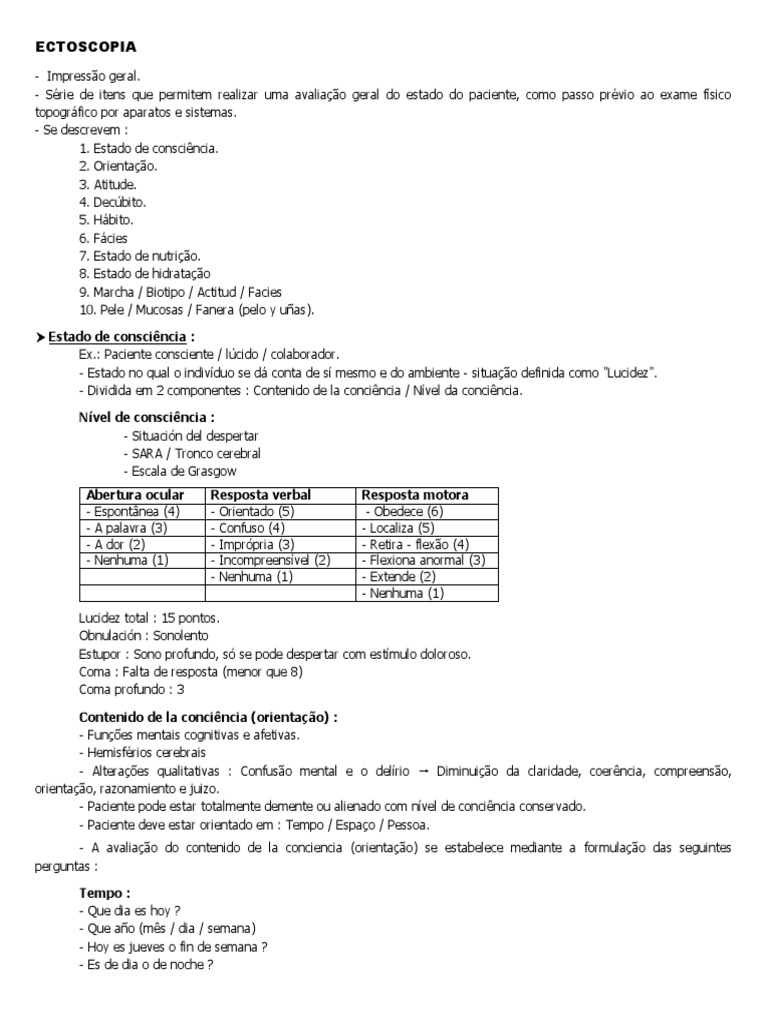 ECTOSCOPIA

- Impressão geral.
- Série de itens que permitem realizar uma avaliação geral do estado do paciente, como passo prévio ao exame físico topográfico por aparatos e sistemas.
- Se descrevem :
1. Estado de consciência.
2. Orientação.
3. Atitude.
4. Decúbito.
5. Hábito.
6. Fácies
7. Estado de nutrição.
8. Estado de hidratação
9. Marcha / Biotipo / Actitud / Facies
10. Pele / Mucosas / Fanera (pelo y uñas).

➤ Estado de consciência :
Ex.: Paciente consciente / lúcido / colaborador.
- Estado no qual o indivíduo se dá conta de sí mesmo e do ambiente - situação definida como "Lucidez".
- Dividida em 2 componentes : Contenido de la conciência / Nível da conciência.

Nível de consciência :
- Situación del despertar
- SARA / Tronco cerebral
- Escala de Grasgow

| Abertura ocular | Resposta verbal | Resposta motora |
|---|---|---|
| - Espontânea (4) | - Orientado (5) | - Obedece (6) |
| - A palavra (3) | - Confuso (4) | - Localiza (5) |
| - A dor (2) | - Imprópria (3) | - Retira - flexão (4) |
| - Nenhuma (1) | - Incompreensível (2) | - Flexiona anormal (3) |
| | - Nenhuma (1) | - Extende (2) |
| | | - Nenhuma (1) |

Lucidez total : 15 pontos.
Obnulación : Sonolento
Estupor : Sono profundo, só se pode despertar com estímulo doloroso.
Coma : Falta de resposta (menor que 8)
Coma profundo : 3

Contenido de la conciência (orientação) :
- Funções mentais cognitivas e afetivas.
- Hemisférios cerebrais
- Alterações qualitativas : Confusão mental e o delírio → Diminuição da claridade, coerência, compreensão, orientação, razonamiento e juizo.
- Paciente pode estar totalmente demente ou alienado com nível de conciência conservado.
- Paciente deve estar orientado em : Tempo / Espaço / Pessoa.
- A avaliação do contenido de la conciencia (orientação) se estabelece mediante a formulação das seguintes perguntas :

Tempo :
- Que dia es hoy ?
- Que año (mês / dia / semana)
- Hoy es jueves o fin de semana ?
- Es de dia o de noche ?